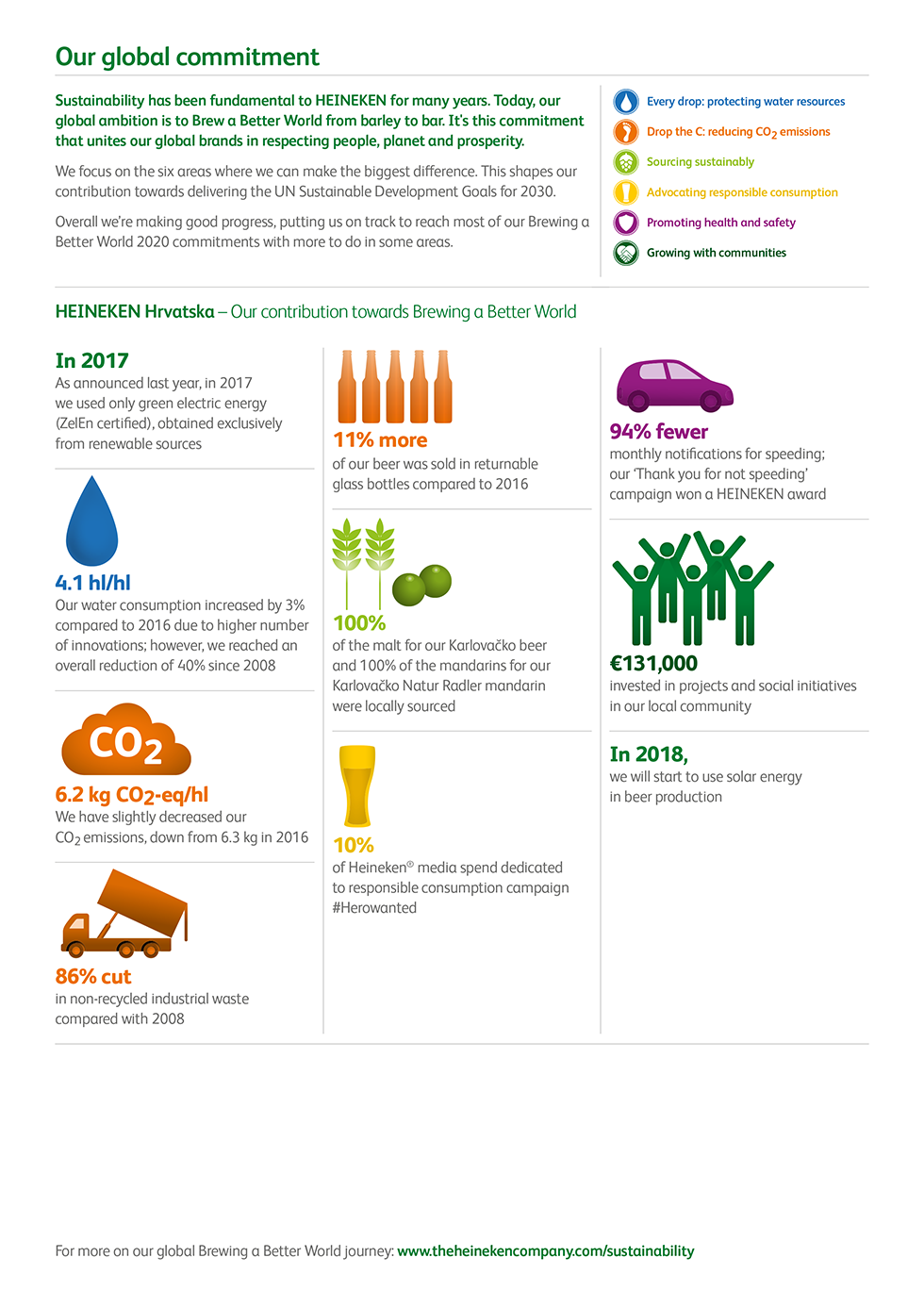 Our global commitment

Sustainability has been fundamental to HEINEKEN for many years. Today, our global ambition is to Brew a Better World from barley to bar. It's this commitment that unites our global brands in respecting people, planet and prosperity.

We focus on the six areas where we can make the biggest difference. This shapes our contribution towards delivering the UN Sustainable Development Goals for 2030.

Overall we're making good progress, putting us on track to reach most of our Brewing a Better World 2020 commitments with more to do in some areas.

Every drop: protecting water resources
Drop the C: reducing $CO_2$ emissions
Sourcing sustainably
Advocating responsible consumption
Promoting health and safety
Growing with communities

HEINEKEN Hrvatska – Our contribution towards Brewing a Better World

In 2017
As announced last year, in 2017 we used only green electric energy (ZelEn certified), obtained exclusively from renewable sources

4.1 hl/hl
Our water consumption increased by 3% compared to 2016 due to higher number of innovations; however, we reached an overall reduction of 40% since 2008

$CO_2$

6.2 kg $CO_2$-eq/hl
We have slightly decreased our $CO_2$ emissions, down from 6.3 kg in 2016

86% cut
in non-recycled industrial waste compared with 2008

11% more
of our beer was sold in returnable glass bottles compared to 2016

100%
of the malt for our Karlovačko beer and 100% of the mandarins for our Karlovačko Natur Radler mandarin were locally sourced

10%
of Heineken® media spend dedicated to responsible consumption campaign #Herowanted

94% fewer
monthly notifications for speeding; our 'Thank you for not speeding' campaign won a HEINEKEN award

€131,000
invested in projects and social initiatives in our local community

In 2018,
we will start to use solar energy in beer production

For more on our global Brewing a Better World journey: www.theheinekencompany.com/sustainability